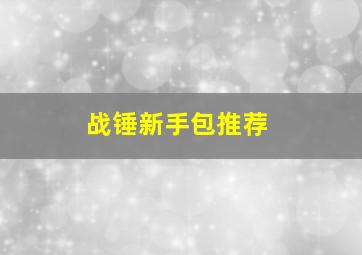 战锤新手包推荐